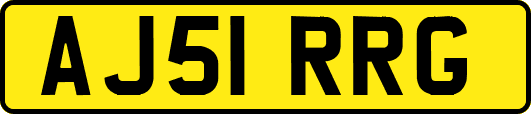 AJ51 RRG